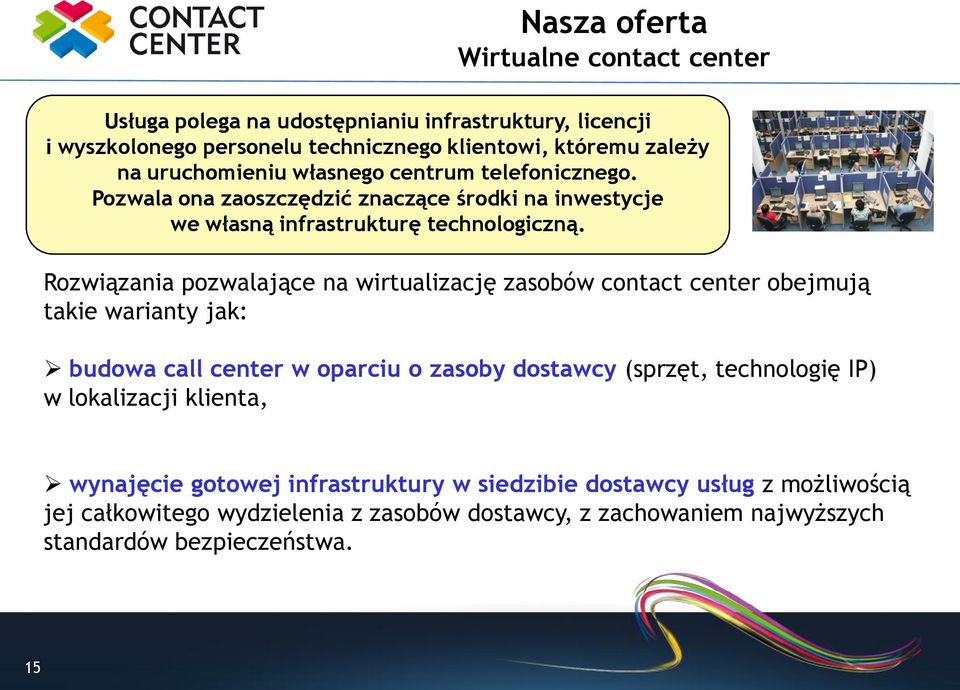 CONTACT CENTER

Nasza oferta
Wirtualne contact center

Usługa polega na udostępnianiu infrastruktury, licencji i wyszkolonego personelu technicznego klientowi, któremu zależy na uruchomieniu własnego centrum telefonicznego. Pozwala ona zaoszczędzić znaczące środki na inwestycje we własną infrastrukturę technologiczną.

Rozwiązania pozwalające na wirtualizację zasobów contact center obejmują takie warianty jak:

➢ budowa call center w oparciu o zasoby dostawcy (sprzęt, technologię IP) w lokalizacji klienta,

➢ wynajęcie gotowej infrastruktury w siedzibie dostawcy usług z możliwością jej całkowitego wydzielenia z zasobów dostawcy, z zachowaniem najwyższych standardów bezpieczeństwa.

15